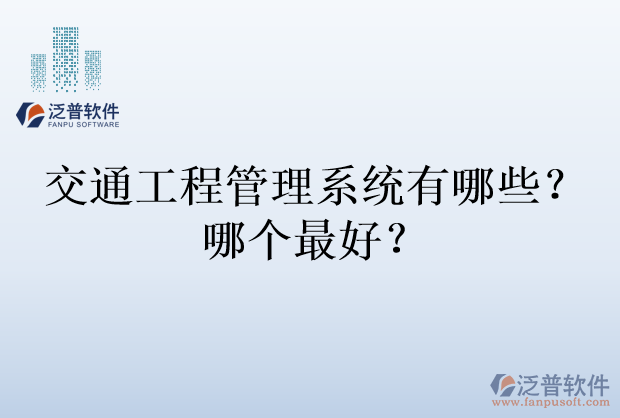 泛普软件
FANPU SOFTWARE

交通工程管理系统有哪些？哪个最好？

泛普软件
www.fanpusoft.com